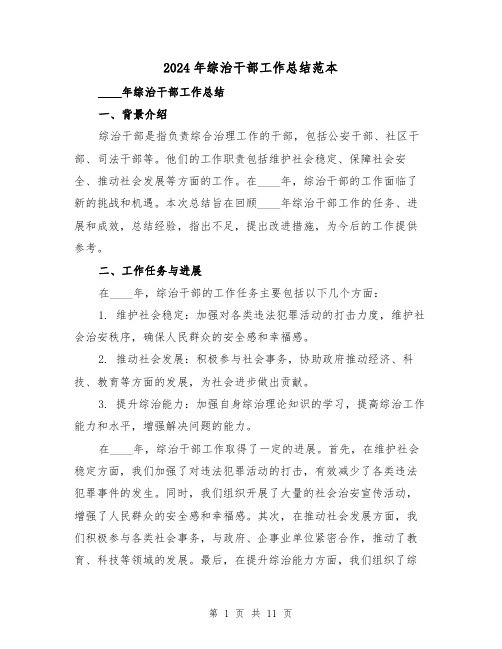 2024年综治干部工作总结范本

____年综治干部工作总结

一、背景介绍

综治干部是指负责综合治理工作的干部，包括公安干部、社区干部、司法干部等。他们的工作职责包括维护社会稳定、保障社会安全、推动社会发展等方面的工作。在____年，综治干部的工作面临了新的挑战和机遇。本次总结旨在回顾____年综治干部工作的任务、进展和成效，总结经验，指出不足，提出改进措施，为今后的工作提供参考。

二、工作任务与进展

在____年，综治干部的工作任务主要包括以下几个方面：

1. 维护社会稳定：加强对各类违法犯罪活动的打击力度，维护社会治安秩序，确保人民群众的安全感和幸福感。

2. 推动社会发展：积极参与社会事务，协助政府推动经济、科技、教育等方面的发展，为社会进步做出贡献。

3. 提升综治能力：加强自身综治理论知识的学习，提高综治工作能力和水平，增强解决问题的能力。

在____年，综治干部工作取得了一定的进展。首先，在维护社会稳定方面，我们加强了对违法犯罪活动的打击，有效减少了各类违法犯罪事件的发生。同时，我们组织开展了大量的社会治安宣传活动，增强了人民群众的安全感和幸福感。其次，在推动社会发展方面，我们积极参与各类社会事务，与政府、企事业单位紧密合作，推动了教育、科技等领域的发展。最后，在提升综治能力方面，我们组织了综

第 1 页 共 11 页